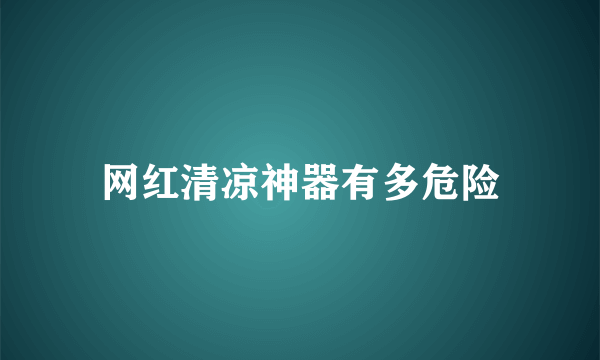 网红清凉神器有多危险